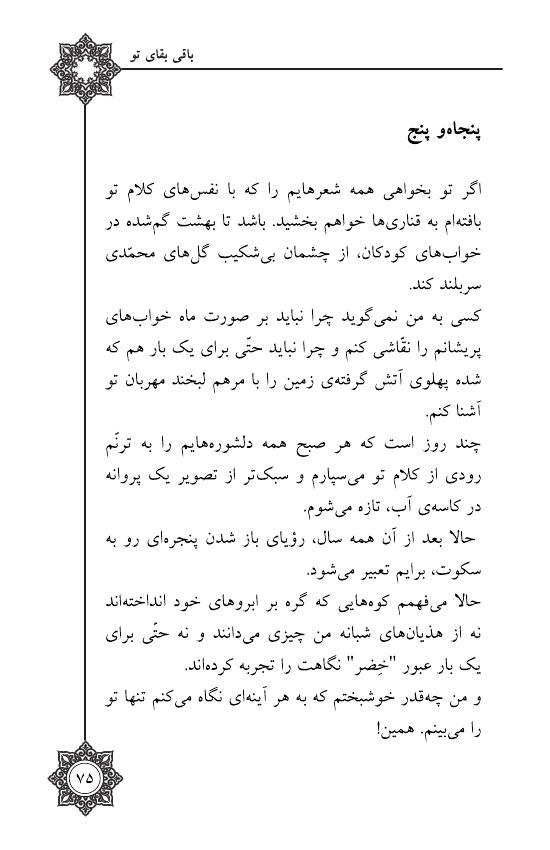 باقی بقای تو

پنجاه‌و پنج

اگر تو بخواهی همه شعرهایم را که با نفس‌های کلام تو بافته‌ام به قناری‌ها خواهم بخشید. باشد تا بهشت گم‌شده در خواب‌های کودکان، از چشمان بی‌شکیب گل‌های محمّدی سربلند کند.
کسی به من نمی‌گوید چرا نباید بر صورت ماه خواب‌های پریشانم را نقّاشی کنم و چرا نباید حتّی برای یک بار هم که شده پهلوی آتش گرفته‌ی زمین را با مرهم لبخند مهربان تو آشنا کنم.
چند روز است که هر صبح همه دلشوره‌هایم را به ترنّم رودی از کلام تو می‌سپارم و سبک‌تر از تصویر یک پروانه در کاسه‌ی آب، تازه می‌شوم.
حالا بعد از آن همه سال، رؤیای باز شدن پنجره‌ای رو به سکوت، برایم تعبیر می‌شود.
حالا می‌فهمم کوه‌هایی که گره بر ابروهای خود انداخته‌اند نه از هذیان‌های شبانه من چیزی می‌دانند و نه حتّی برای یک بار عبور "خِضر" نگاهت را تجربه کرده‌اند.
و من چه‌قدر خوشبختم که به هر آینه‌ای نگاه می‌کنم تنها تو را می‌بینم. همین!

۷۵